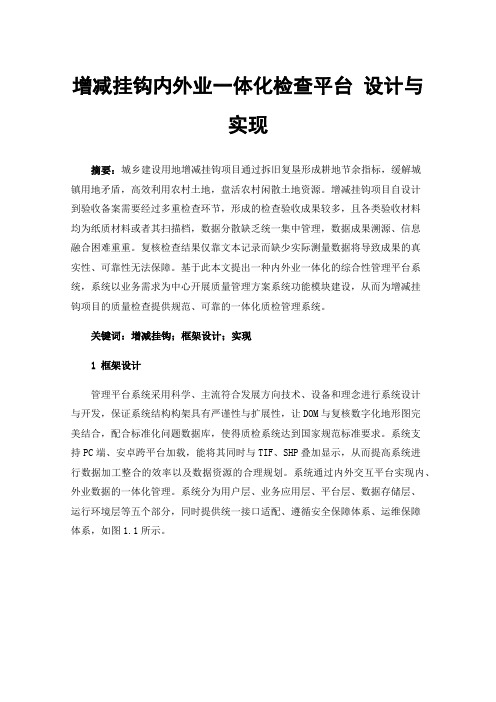 增减挂钩内外业一体化检查平台 设计与实现

摘要：城乡建设用地增减挂钩项目通过拆旧复垦形成耕地节余指标，缓解城镇用地矛盾，高效利用农村土地，盘活农村闲散土地资源。增减挂钩项目自设计到验收备案需要经过多重检查环节，形成的检查验收成果较多，且各类验收材料均为纸质材料或者其扫描档，数据分散缺乏统一集中管理，数据成果溯源、信息融合困难重重。复核检查结果仅靠文本记录而缺少实际测量数据将导致成果的真实性、可靠性无法保障。基于此本文提出一种内外业一体化的综合性管理平台系统，系统以业务需求为中心开展质量管理方案系统功能模块建设，从而为增减挂钩项目的质量检查提供规范、可靠的一体化质检管理系统。

关键词：增减挂钩；框架设计；实现

1 框架设计

管理平台系统采用科学、主流符合发展方向技术、设备和理念进行系统设计与开发，保证系统结构构架具有严谨性与扩展性，让DOM与复核数字化地形图完美结合，配合标准化问题数据库，使得质检系统达到国家规范标准要求。系统支持PC端、安卓跨平台加载，能将其同时与TIF、SHP叠加显示，从而提高系统进行数据加工整合的效率以及数据资源的合理规划。系统通过内外交互平台实现内、外业数据的一体化管理。系统分为用户层、业务应用层、平台层、数据存储层、运行环境层等五个部分，同时提供统一接口适配、遵循安全保障体系、运维保障体系，如图1.1所示。